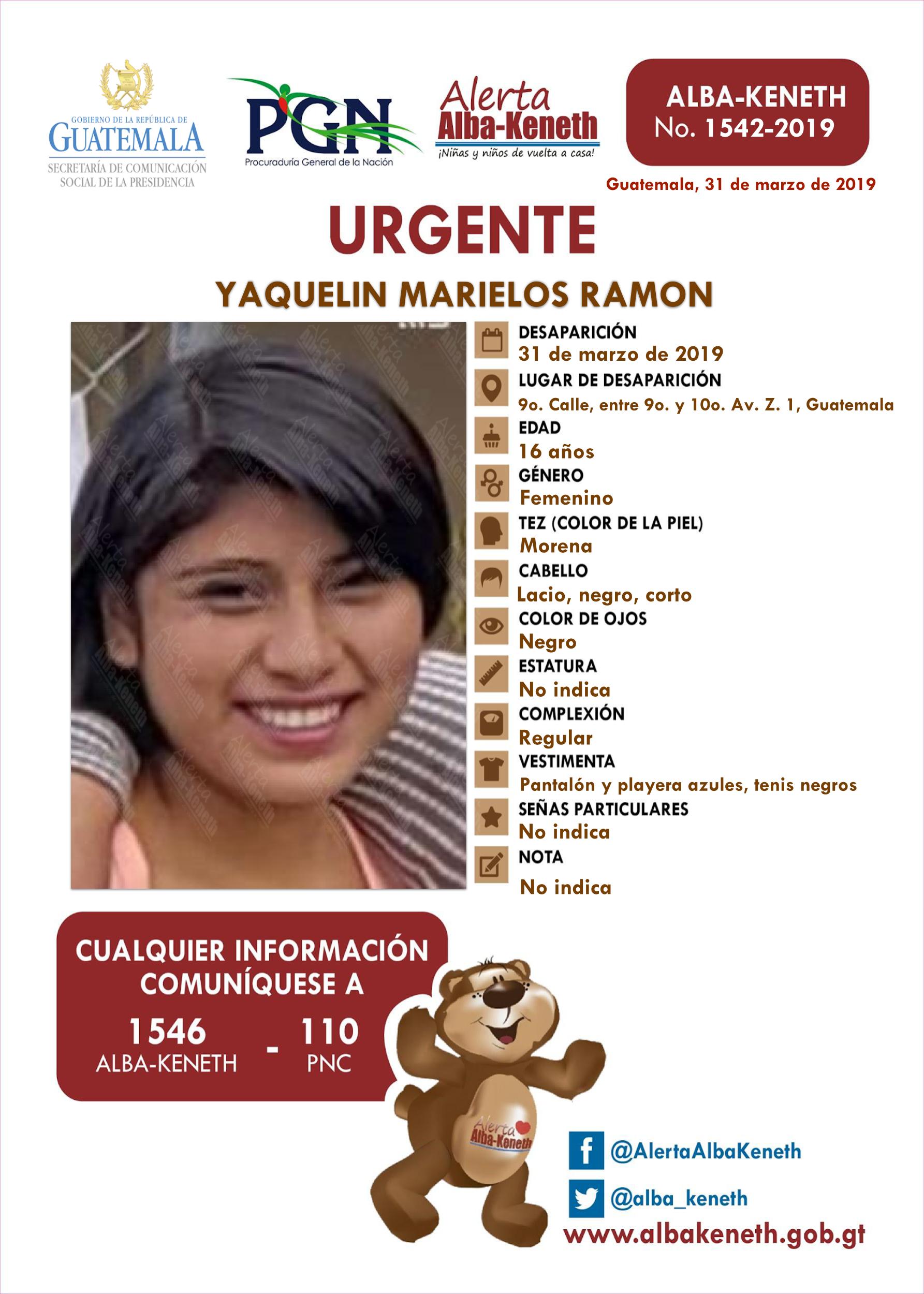 GOBIERNO DE LA REPÚBLICA DE
GUATEMALA
SECRETARÍA DE COMUNICACIÓN SOCIAL DE LA PRESIDENCIA

PGN
Procuraduría General de la Nación

Alerta
Alba-Keneth
¡Niñas y niños de vuelta a casa!

ALBA-KENETH
No. 1542-2019

Guatemala, 31 de marzo de 2019

URGENTE

YAQUELIN MARIELOS RAMON

DESAPARICIÓN
31 de marzo de 2019
LUGAR DE DESAPARICIÓN
9o. Calle, entre 9o. y 10o. Av. Z. 1, Guatemala
EDAD
16 años
GÉNERO
Femenino
TEZ (COLOR DE LA PIEL)
Morena
CABELLO
Lacio, negro, corto
COLOR DE OJOS
Negro
ESTATURA
No indica
COMPLEXIÓN
Regular
VESTIMENTA
Pantalón y playera azules, tenis negros
SEÑAS PARTICULARES
No indica
NOTA
No indica

CUALQUIER INFORMACIÓN COMUNÍQUESE A
1546 ALBA-KENETH - 110 PNC

Alerta Alba-Keneth

@AlertaAlbaKeneth
@alba_keneth
www.albakeneth.gob.gt